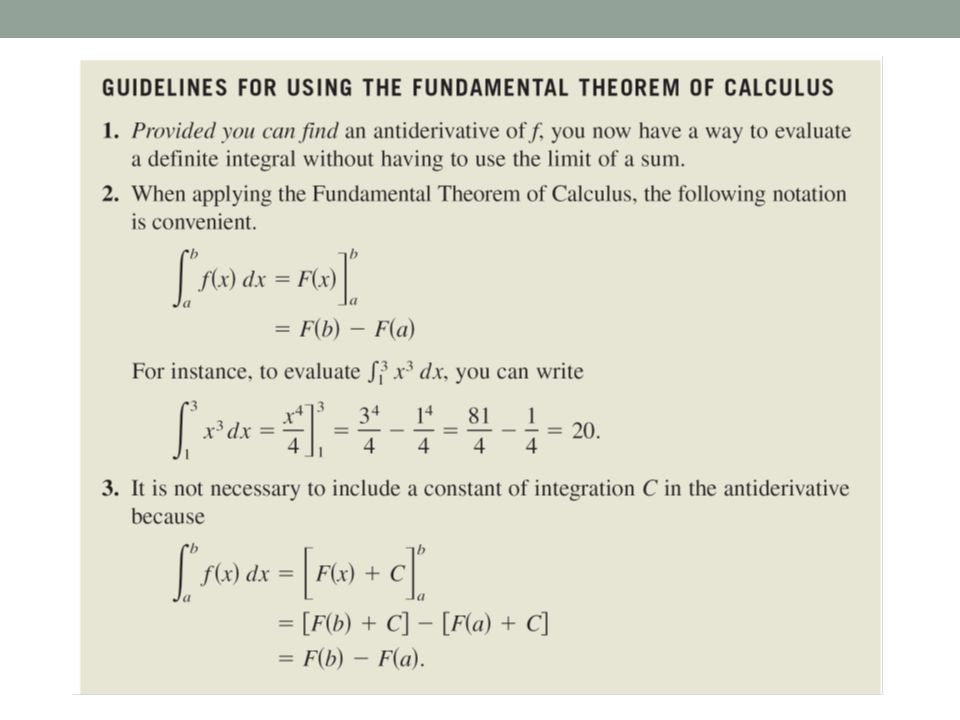 GUIDELINES FOR USING THE FUNDAMENTAL THEOREM OF CALCULUS

1. Provided you can find an antiderivative of $f$, you now have a way to evaluate a definite integral without having to use the limit of a sum.

2. When applying the Fundamental Theorem of Calculus, the following notation is convenient.

$\int_a^b f(x)\,dx = F(x)\Big]_a^b$
$= F(b) - F(a)$

For instance, to evaluate $\int_1^3 x^3\,dx$, you can write

$\int_1^3 x^3\,dx = \frac{x^4}{4}\Big]_1^3 = \frac{3^4}{4} - \frac{1^4}{4} = \frac{81}{4} - \frac{1}{4} = 20.$

3. It is not necessary to include a constant of integration $C$ in the antiderivative because

$\int_a^b f(x)\,dx = \Big[F(x) + C\Big]_a^b$
$= [F(b) + C] - [F(a) + C]$
$= F(b) - F(a).$